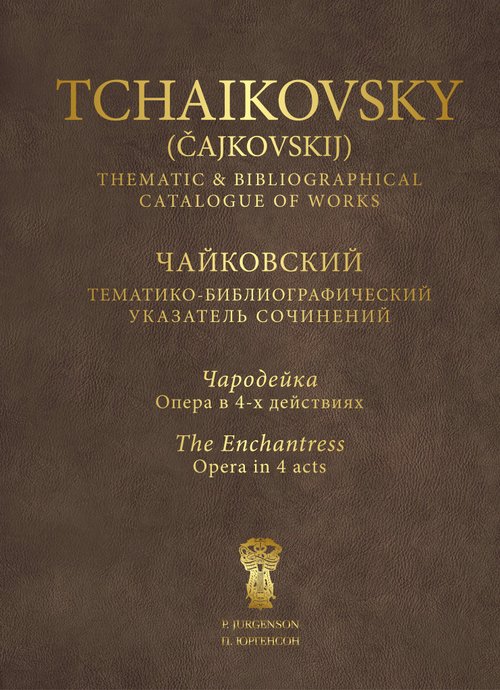 TCHAIKOVSKY
(ČAJKOVSKIJ)
THEMATIC & BIBLIOGRAPHICAL CATALOGUE OF WORKS

ЧАЙКОВСКИЙ
ТЕМАТИКО-БИБЛИОГРАФИЧЕСКИЙ УКАЗАТЕЛЬ СОЧИНЕНИЙ

Чародейка
Опера в 4-х действиях

The Enchantress
Opera in 4 acts

P. JURGENSON
П. ЮРГЕНСОН